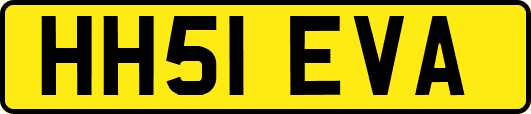 HH51 EVA